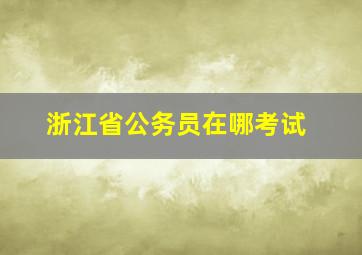 浙江省公务员在哪考试